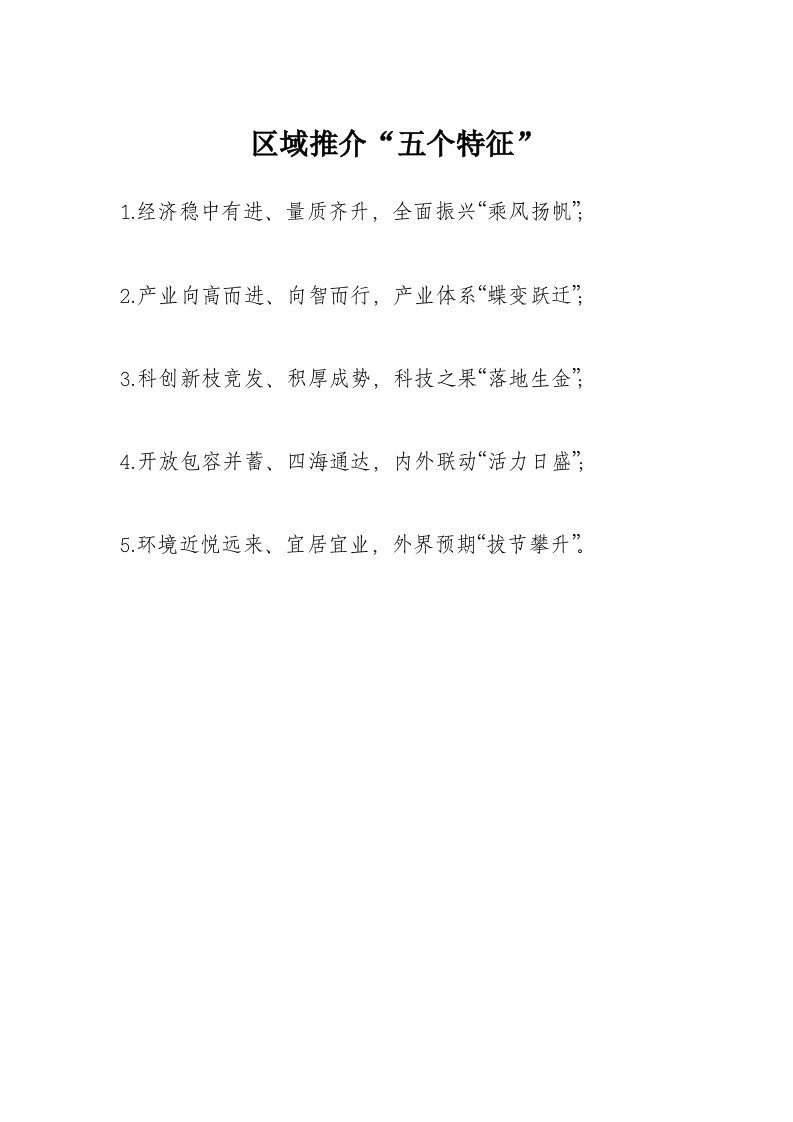 区域推介“五个特征”

1.经济稳中有进、量质齐升，全面振兴“乘风扬帆”;

2.产业向高而进、向智而行，产业体系“蝶变跃迁”;

3.科创新枝竞发、积厚成势，科技之果“落地生金”;

4.开放包容并蓄、四海通达，内外联动“活力日盛”;

5.环境近悦远来、宜居宜业，外界预期“拔节攀升”。